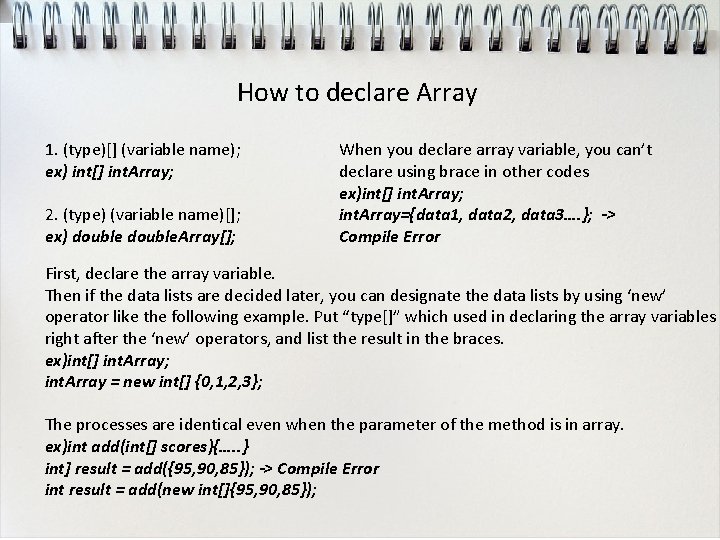 How to declare Array

1. (type)[] (variable name);
ex) int[] intArray;

2. (type) (variable name)[];
ex) double doubleArray[];

When you declare array variable, you can't declare using brace in other codes
ex)int[] intArray;
intArray={data1, data2, data3….}; ->
Compile Error

First, declare the array variable.
Then if the data lists are decided later, you can designate the data lists by using 'new' operator like the following example. Put "type[]" which used in declaring the array variables right after the 'new' operators, and list the result in the braces.
ex)int[] intArray;
intArray = new int[] {0,1,2,3};

The processes are identical even when the parameter of the method is in array.
ex)int add(int[] scores){…..}
int] result = add({95,90,85}); -> Compile Error
int result = add(new int[]{95,90,85});